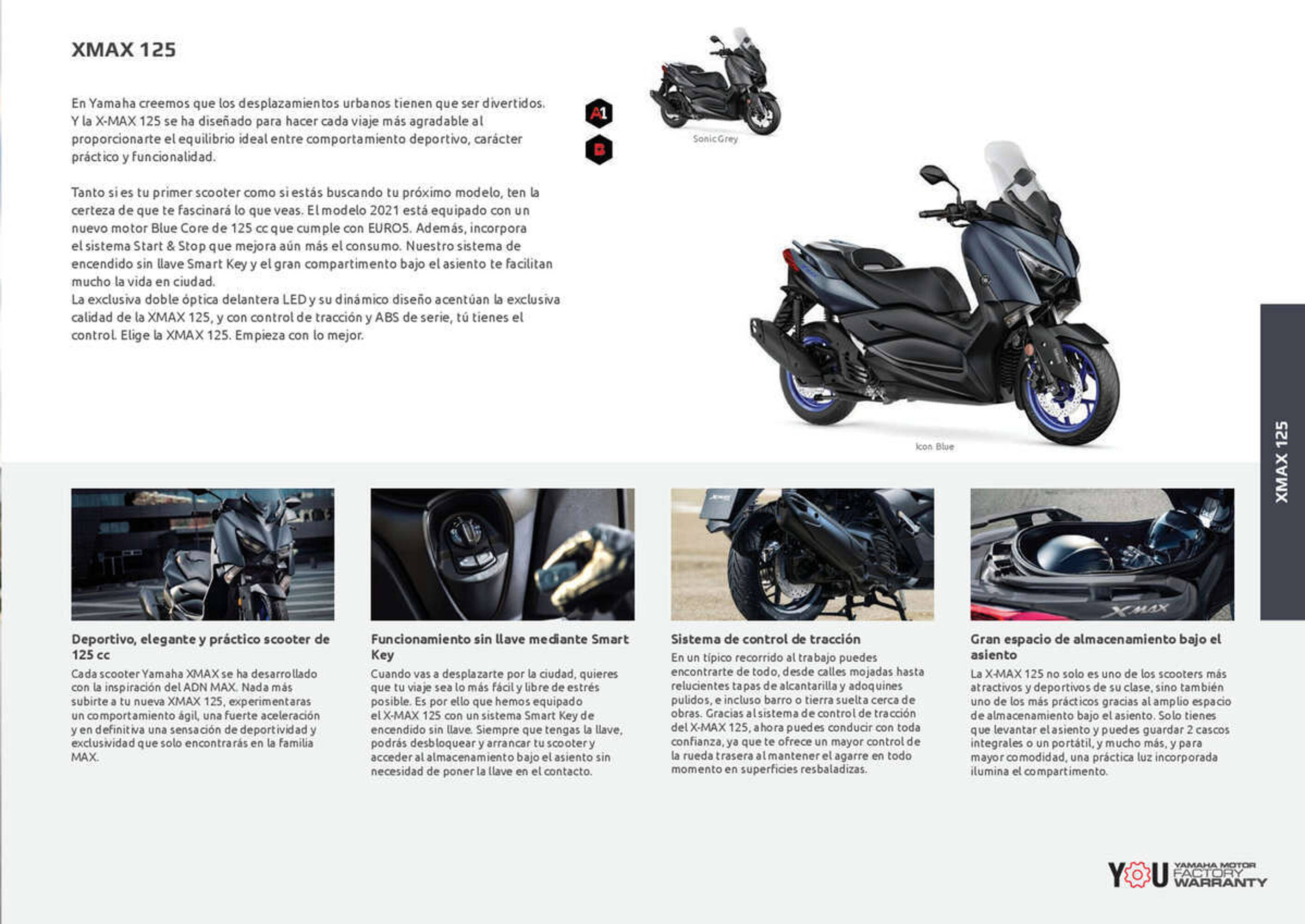 XMAX 125

En Yamaha creemos que los desplazamientos urbanos tienen que ser divertidos. Y la X-MAX 125 se ha diseñado para hacer cada viaje más agradable al proporcionarte el equilibrio ideal entre comportamiento deportivo, carácter práctico y funcionalidad.

Tanto si es tu primer scooter como si estás buscando tu próximo modelo, ten la certeza de que te fascinará lo que veas. El modelo 2021 está equipado con un nuevo motor Blue Core de 125 cc que cumple con EURO5. Además, incorpora el sistema Start & Stop que mejora aún más el consumo. Nuestro sistema de encendido sin llave Smart Key y el gran compartimento bajo el asiento te facilitan mucho la vida en ciudad.
La exclusiva doble óptica delantera LED y su dinámico diseño acentúan la exclusiva calidad de la XMAX 125, y con control de tracción y ABS de serie, tú tienes el control. Elige la XMAX 125. Empieza con lo mejor.

A1

B

Sonic Grey

Icon Blue

XMAX 125

Deportivo, elegante y práctico scooter de 125 cc
Cada scooter Yamaha XMAX se ha desarrollado con la inspiración del ADN MAX. Nada más subirte a tu nueva XMAX 125, experimentaras un comportamiento ágil, una fuerte aceleración y en definitiva una sensación de deportividad y exclusividad que solo encontrarás en la familia MAX.

Funcionamiento sin llave mediante Smart Key
Cuando vas a desplazarte por la ciudad, quieres que tu viaje sea lo más fácil y libre de estrés posible. Es por ello que hemos equipado el X-MAX 125 con un sistema Smart Key de encendido sin llave. Siempre que tengas la llave, podrás desbloquear y arrancar tu scooter y acceder al almacenamiento bajo el asiento sin necesidad de poner la llave en el contacto.

Sistema de control de tracción
En un típico recorrido al trabajo puedes encontrarte de todo, desde calles mojadas hasta relucientes tapas de alcantarilla y adoquines pulidos, e incluso barro o tierra suelta cerca de obras. Gracias al sistema de control de tracción del X-MAX 125, ahora puedes conducir con toda confianza, ya que te ofrece un mayor control de la rueda trasera al mantener el agarre en todo momento en superficies resbaladizas.

Gran espacio de almacenamiento bajo el asiento
La X-MAX 125 no solo es uno de los scooters más atractivos y deportivos de su clase, sino también uno de los más prácticos gracias al amplio espacio de almacenamiento bajo el asiento. Solo tienes que levantar el asiento y puedes guardar 2 cascos integrales o un portátil, y mucho más, y para mayor comodidad, una práctica luz incorporada ilumina el compartimento.

YOU YAMAHA MOTOR FACTORY WARRANTY